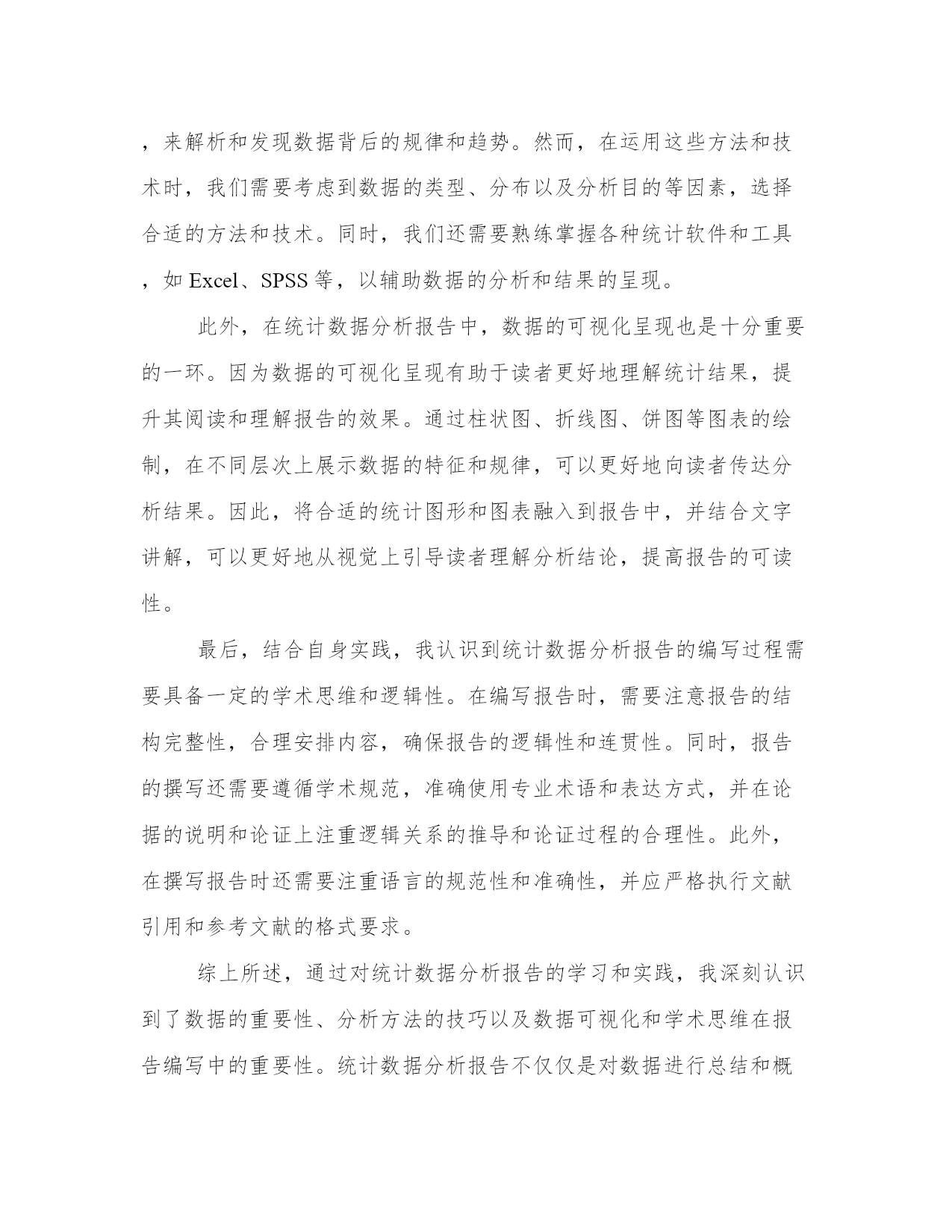 ，来解析和发现数据背后的规律和趋势。然而，在运用这些方法和技术时，我们需要考虑到数据的类型、分布以及分析目的等因素，选择合适的方法和技术。同时，我们还需要熟练掌握各种统计软件和工具，如 Excel、SPSS 等，以辅助数据的分析和结果的呈现。

此外，在统计数据分析报告中，数据的可视化呈现也是十分重要的一环。因为数据的可视化呈现有助于读者更好地理解统计结果，提升其阅读和理解报告的效果。通过柱状图、折线图、饼图等图表的绘制，在不同层次上展示数据的特征和规律，可以更好地向读者传达分析结果。因此，将合适的统计图形和图表融入到报告中，并结合文字讲解，可以更好地从视觉上引导读者理解分析结论，提高报告的可读性。

最后，结合自身实践，我认识到统计数据分析报告的编写过程需要具备一定的学术思维和逻辑性。在编写报告时，需要注意报告的结构完整性，合理安排内容，确保报告的逻辑性和连贯性。同时，报告的撰写还需要遵循学术规范，准确使用专业术语和表达方式，并在论据的说明和论证上注重逻辑关系的推导和论证过程的合理性。此外，在撰写报告时还需要注重语言的规范性和准确性，并应严格执行文献引用和参考文献的格式要求。

综上所述，通过对统计数据分析报告的学习和实践，我深刻认识到了数据的重要性、分析方法的技巧以及数据可视化和学术思维在报告编写中的重要性。统计数据分析报告不仅仅是对数据进行总结和概